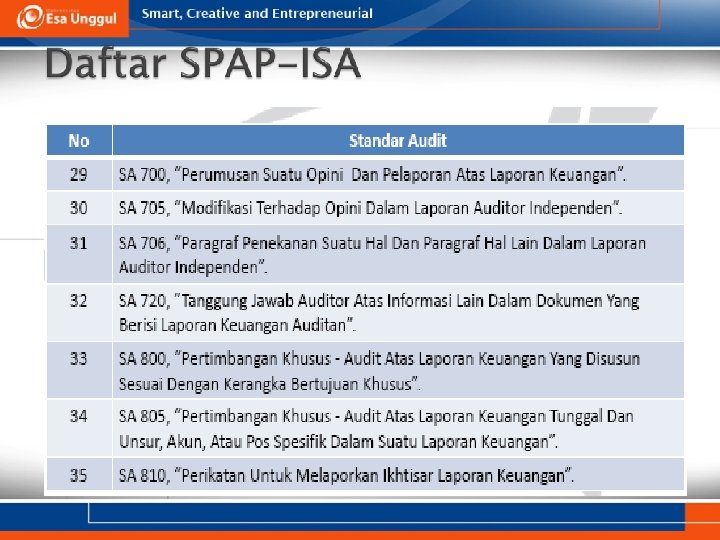 Esa Unggul

Smart, Creative and Entrepreneurial

Daftar SPAP-ISA

| No | Standar Audit |
|---|---|
| 29 | SA 700, "Perumusan Suatu Opini Dan Pelaporan Atas Laporan Keuangan". |
| 30 | SA 705, "Modifikasi Terhadap Opini Dalam Laporan Auditor Independen". |
| 31 | SA 706, "Paragraf Penekanan Suatu Hal Dan Paragraf Hal Lain Dalam Laporan Auditor Independen". |
| 32 | SA 720, "Tanggung Jawab Auditor Atas Informasi Lain Dalam Dokumen Yang Berisi Laporan Keuangan Auditan". |
| 33 | SA 800, "Pertimbangan Khusus - Audit Atas Laporan Keuangan Yang Disusun Sesuai Dengan Kerangka Bertujuan Khusus". |
| 34 | SA 805, "Pertimbangan Khusus - Audit Atas Laporan Keuangan Tunggal Dan Unsur, Akun, Atau Pos Spesifik Dalam Suatu Laporan Keuangan". |
| 35 | SA 810, "Perikatan Untuk Melaporkan Ikhtisar Laporan Keuangan". |